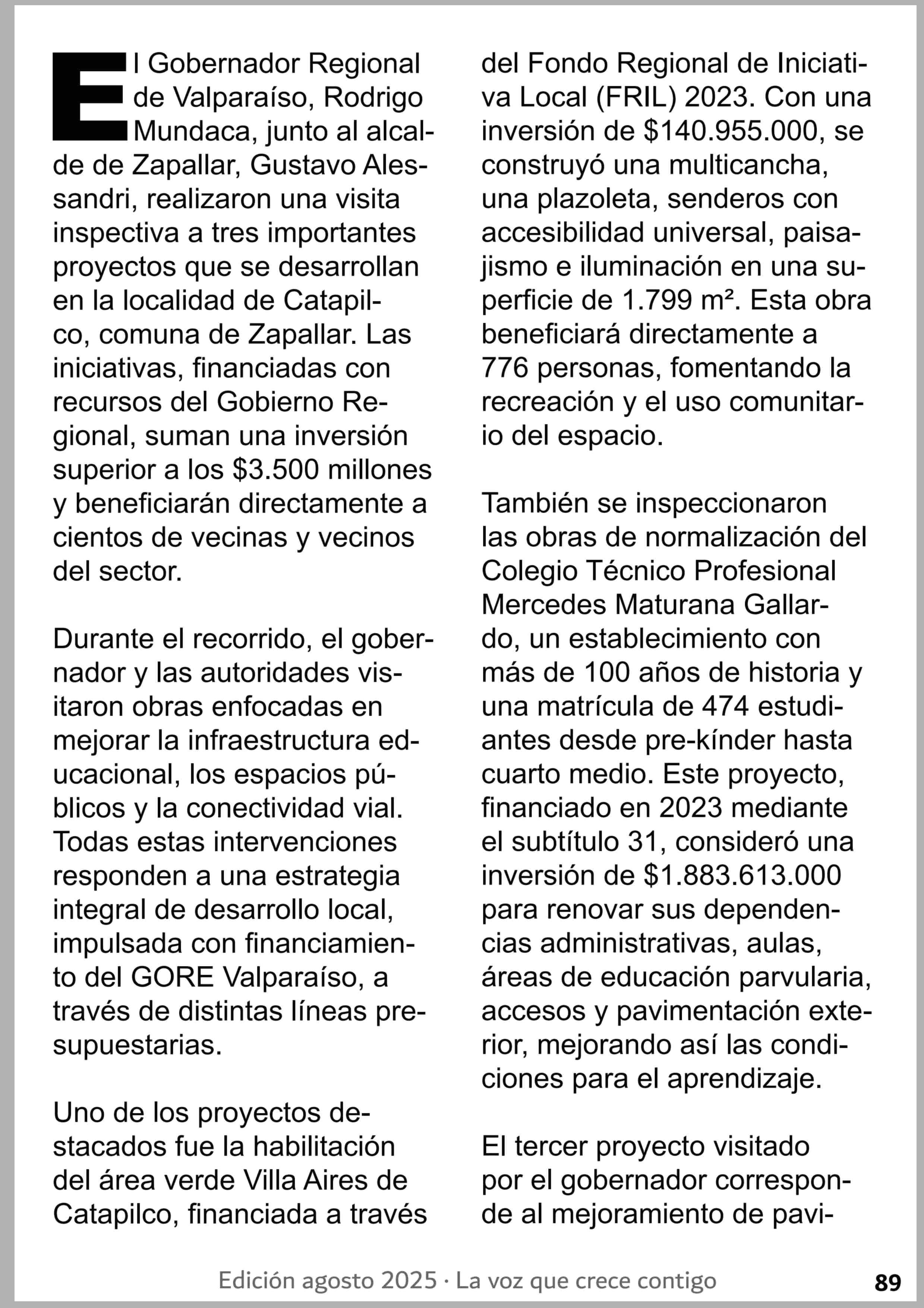 El Gobernador Regional de Valparaíso, Rodrigo Mundaca, junto al alcalde de Zapallar, Gustavo Alessandri, realizaron una visita inspectiva a tres importantes proyectos que se desarrollan en la localidad de Catapilco, comuna de Zapallar. Las iniciativas, financiadas con recursos del Gobierno Regional, suman una inversión superior a los $3.500 millones y beneficiarán directamente a cientos de vecinas y vecinos del sector.

Durante el recorrido, el gobernador y las autoridades visitaron obras enfocadas en mejorar la infraestructura educacional, los espacios públicos y la conectividad vial. Todas estas intervenciones responden a una estrategia integral de desarrollo local, impulsada con financiamiento del GORE Valparaíso, a través de distintas líneas presupuestarias.

Uno de los proyectos destacados fue la habilitación del área verde Villa Aires de Catapilco, financiada a través del Fondo Regional de Iniciativa Local (FRIL) 2023. Con una inversión de $140.955.000, se construyó una multicancha, una plazoleta, senderos con accesibilidad universal, paisajismo e iluminación en una superficie de 1.799 m². Esta obra beneficiará directamente a 776 personas, fomentando la recreación y el uso comunitario del espacio.

También se inspeccionaron las obras de normalización del Colegio Técnico Profesional Mercedes Maturana Gallardo, un establecimiento con más de 100 años de historia y una matrícula de 474 estudiantes desde pre-kínder hasta cuarto medio. Este proyecto, financiado en 2023 mediante el subtítulo 31, consideró una inversión de $1.883.613.000 para renovar sus dependencias administrativas, aulas, áreas de educación parvularia, accesos y pavimentación exterior, mejorando así las condiciones para el aprendizaje.

El tercer proyecto visitado por el gobernador corresponde al mejoramiento de pavi-

Edición agosto 2025 · La voz que crece contigo 89